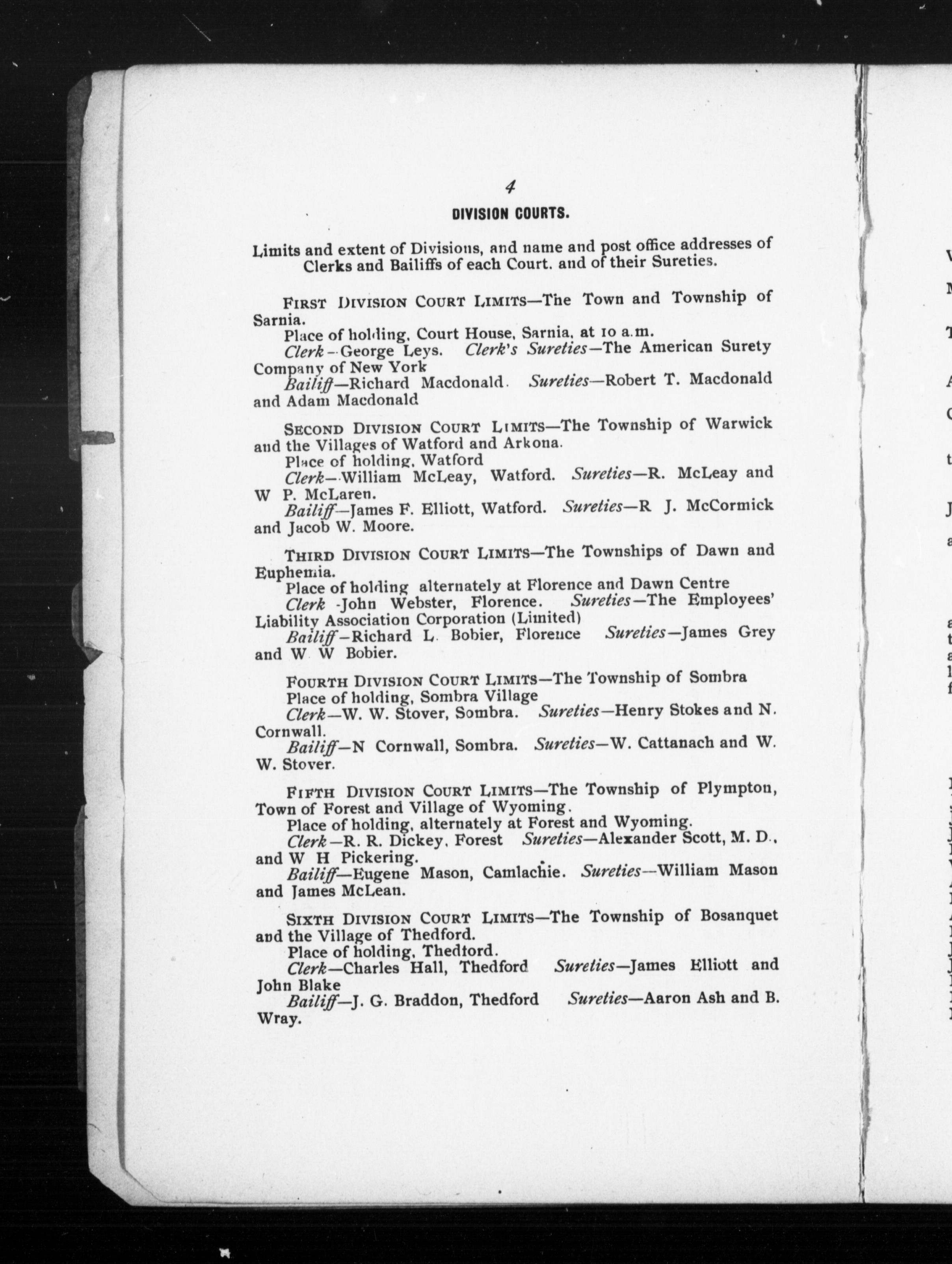 4

DIVISION COURTS.

Limits and extent of Divisions, and name and post office addresses of Clerks and Bailiffs of each Court. and of their Sureties.

FIRST DIVISION COURT LIMITS—The Town and Township of Sarnia.
Place of holding, Court House, Sarnia, at 10 a.m.
Clerk—George Leys. Clerk's Sureties—The American Surety Company of New York
Bailiff—Richard Macdonald. Sureties—Robert T. Macdonald and Adam Macdonald

SECOND DIVISION COURT LIMITS—The Township of Warwick and the Villages of Watford and Arkona.
Place of holding, Watford
Clerk—William McLeay, Watford. Sureties—R. McLeay and W P. McLaren.
Bailiff—James F. Elliott, Watford. Sureties—R J. McCormick and Jacob W. Moore.

THIRD DIVISION COURT LIMITS—The Townships of Dawn and Euphemia.
Place of holding alternately at Florence and Dawn Centre
Clerk -John Webster, Florence. Sureties—The Employees' Liability Association Corporation (Limited)
Bailiff—Richard L. Bobier, Florence Sureties—James Grey and W W Bobier.

FOURTH DIVISION COURT LIMITS—The Township of Sombra
Place of holding, Sombra Village
Clerk—W. W. Stover, Sombra. Sureties—Henry Stokes and N. Cornwall.
Bailiff—N Cornwall, Sombra. Sureties—W. Cattanach and W. W. Stover.

FIFTH DIVISION COURT LIMITS—The Township of Plympton, Town of Forest and Village of Wyoming.
Place of holding, alternately at Forest and Wyoming.
Clerk—R. R. Dickey, Forest Sureties—Alexander Scott, M. D., and W H Pickering.
Bailiff—Eugene Mason, Camlachie. Sureties—William Mason and James McLean.

SIXTH DIVISION COURT LIMITS—The Township of Bosanquet and the Village of Thedford.
Place of holding, Thedford.
Clerk—Charles Hall, Thedford Sureties—James Elliott and John Blake
Bailiff—J. G. Braddon, Thedford Sureties—Aaron Ash and B. Wray.